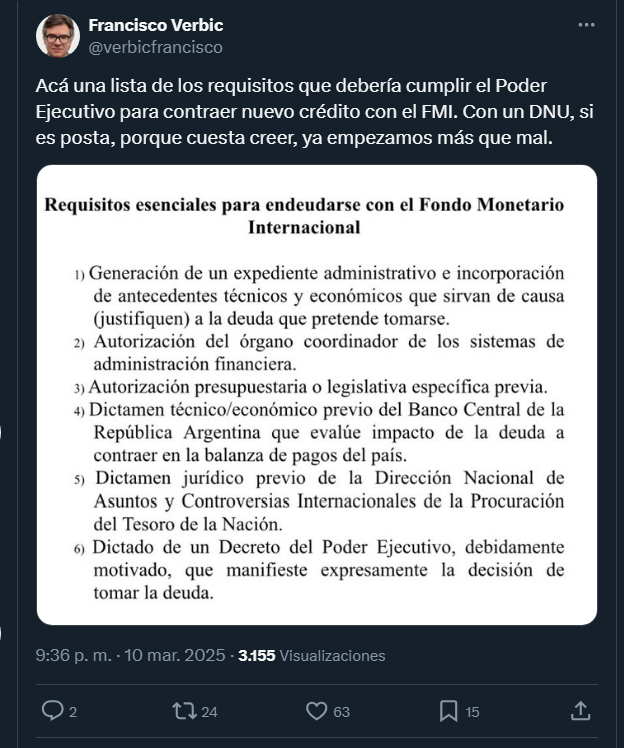 Francisco Verbic
@verbicfrancisco

Acá una lista de los requisitos que debería cumplir el Poder Ejecutivo para contraer nuevo crédito con el FMI. Con un DNU, si es posta, porque cuesta creer, ya empezamos más que mal.

Requisitos esenciales para endeudarse con el Fondo Monetario Internacional

1) Generación de un expediente administrativo e incorporación de antecedentes técnicos y económicos que sirvan de causa (justifiquen) a la deuda que pretende tomarse.
2) Autorización del órgano coordinador de los sistemas de administración financiera.
3) Autorización presupuestaria o legislativa específica previa.
4) Dictamen técnico/económico previo del Banco Central de la República Argentina que evalúe impacto de la deuda a contraer en la balanza de pagos del país.
5) Dictamen jurídico previo de la Dirección Nacional de Asuntos y Controversias Internacionales de la Procuración del Tesoro de la Nación.
6) Dictado de un Decreto del Poder Ejecutivo, debidamente motivado, que manifieste expresamente la decisión de tomar la deuda.

9:36 p. m. · 10 mar. 2025 · 3.155 Visualizaciones

2 24 63 15